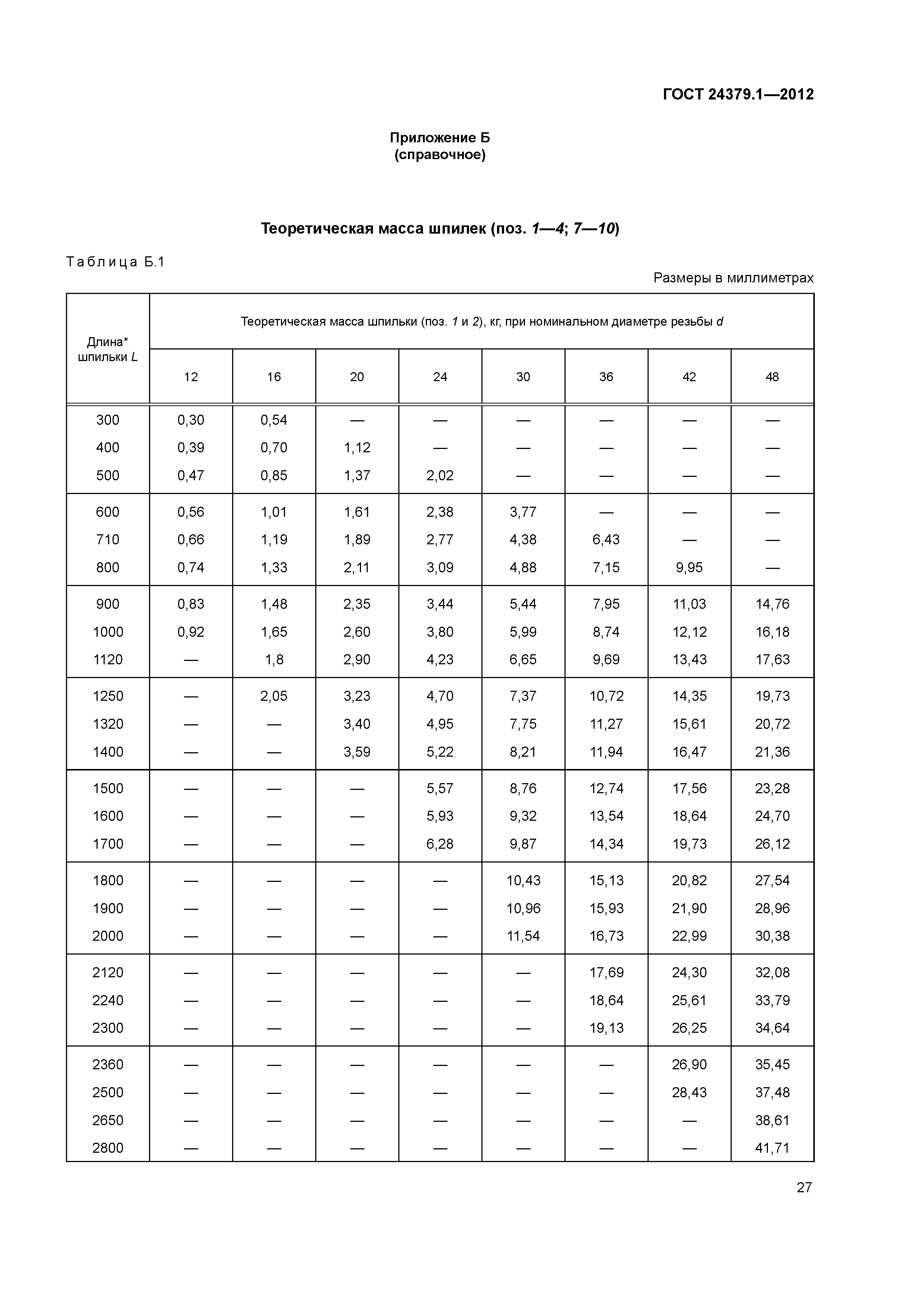 ГОСТ 24379.1—2012

Приложение Б
(справочное)

Теоретическая масса шпилек (поз. 1—4; 7—10)

Таблица Б.1

Размеры в миллиметрах

| Длина* шпильки L | Теоретическая масса шпильки (поз. 1 и 2), кг, при номинальном диаметре резьбы d | | | | | | | |
|---|---|---|---|---|---|---|---|---|
| | 12 | 16 | 20 | 24 | 30 | 36 | 42 | 48 |
| 300 | 0,30 | 0,54 | — | — | — | — | — | — |
| 400 | 0,39 | 0,70 | 1,12 | — | — | — | — | — |
| 500 | 0,47 | 0,85 | 1,37 | 2,02 | — | — | — | — |
| 600 | 0,56 | 1,01 | 1,61 | 2,38 | 3,77 | — | — | — |
| 710 | 0,66 | 1,19 | 1,89 | 2,77 | 4,38 | 6,43 | — | — |
| 800 | 0,74 | 1,33 | 2,11 | 3,09 | 4,88 | 7,15 | 9,95 | — |
| 900 | 0,83 | 1,48 | 2,35 | 3,44 | 5,44 | 7,95 | 11,03 | 14,76 |
| 1000 | 0,92 | 1,65 | 2,60 | 3,80 | 5,99 | 8,74 | 12,12 | 16,18 |
| 1120 | — | 1,8 | 2,90 | 4,23 | 6,65 | 9,69 | 13,43 | 17,63 |
| 1250 | — | 2,05 | 3,23 | 4,70 | 7,37 | 10,72 | 14,35 | 19,73 |
| 1320 | — | — | 3,40 | 4,95 | 7,75 | 11,27 | 15,61 | 20,72 |
| 1400 | — | — | 3,59 | 5,22 | 8,21 | 11,94 | 16,47 | 21,36 |
| 1500 | — | — | — | 5,57 | 8,76 | 12,74 | 17,56 | 23,28 |
| 1600 | — | — | — | 5,93 | 9,32 | 13,54 | 18,64 | 24,70 |
| 1700 | — | — | — | 6,28 | 9,87 | 14,34 | 19,73 | 26,12 |
| 1800 | — | — | — | — | 10,43 | 15,13 | 20,82 | 27,54 |
| 1900 | — | — | — | — | 10,96 | 15,93 | 21,90 | 28,96 |
| 2000 | — | — | — | — | 11,54 | 16,73 | 22,99 | 30,38 |
| 2120 | — | — | — | — | — | 17,69 | 24,30 | 32,08 |
| 2240 | — | — | — | — | — | 18,64 | 25,61 | 33,79 |
| 2300 | — | — | — | — | — | 19,13 | 26,25 | 34,64 |
| 2360 | — | — | — | — | — | — | 26,90 | 35,45 |
| 2500 | — | — | — | — | — | — | 28,43 | 37,48 |
| 2650 | — | — | — | — | — | — | — | 38,61 |
| 2800 | — | — | — | — | — | — | — | 41,71 |

27